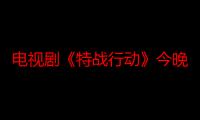 电视剧《特战行动》今晚